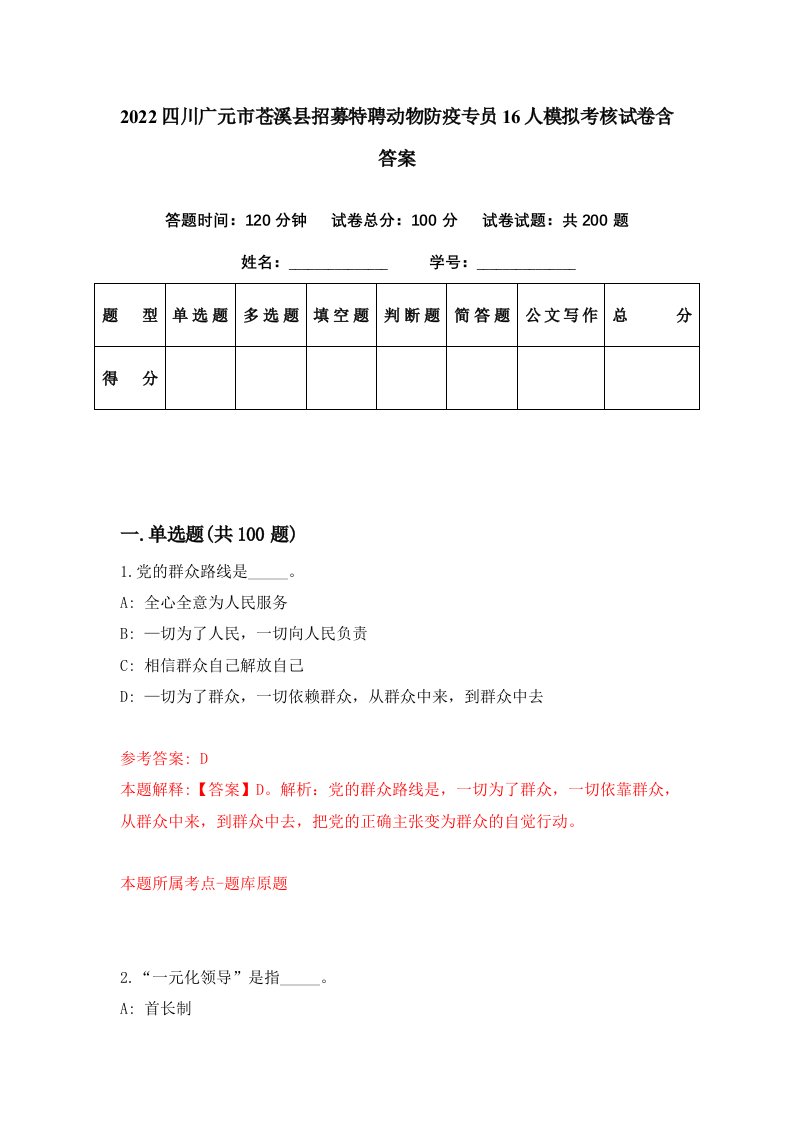 2022四川广元市苍溪县招募特聘动物防疫专员16人模拟考核试卷含答案

答题时间：120分钟　试卷总分：100分　试卷试题：共200题

姓名：____________　学号：____________

| 题　型 | 单选题 | 多选题 | 填空题 | 判断题 | 简答题 | 公文写作 | 总　分 |
|---|---|---|---|---|---|---|---|
| 得　分 |  |  |  |  |  |  |  |

一.单选题(共100题)

1.党的群众路线是_____。

A: 全心全意为人民服务

B: 一切为了人民，一切向人民负责

C: 相信群众自己解放自己

D: 一切为了群众，一切依赖群众，从群众中来，到群众中去

参考答案: D

本题解释:【答案】D。解析：党的群众路线是，一切为了群众，一切依靠群众，从群众中来，到群众中去，把党的正确主张变为群众的自觉行动。

本题所属考点-题库原题

2.“一元化领导”是指_____。

A: 首长制